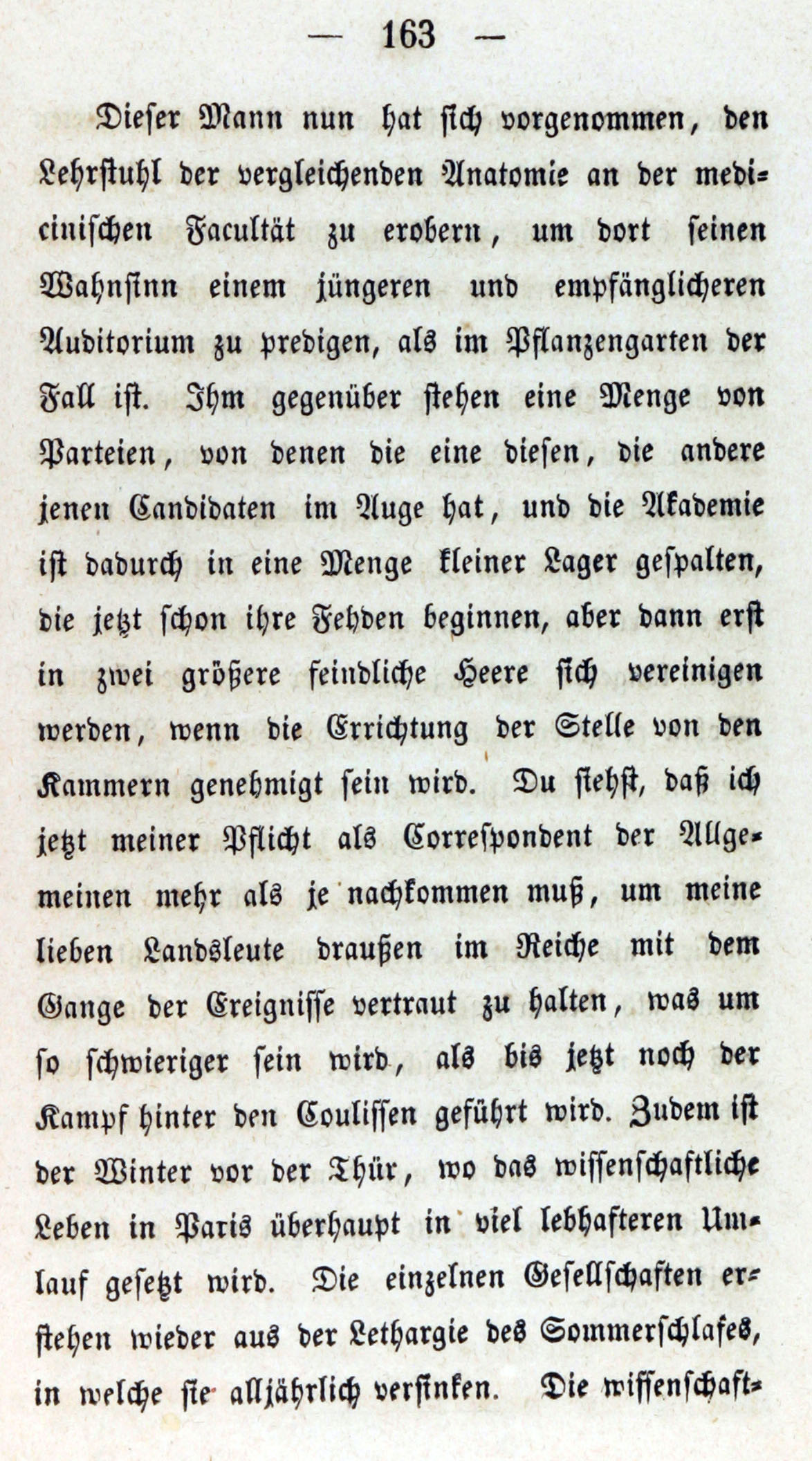 — 163 —

Dieser Mann nun hat sich vorgenommen, den Lehrstuhl der vergleichenden Anatomie an der medicinischen Facultät zu erobern, um dort seinen Wahnsinn einem jüngeren und empfänglicheren Auditorium zu predigen, als im Pflanzengarten der Fall ist. Ihm gegenüber stehen eine Menge von Parteien, von denen die eine diesen, die andere jenen Candidaten im Auge hat, und die Akademie ist dadurch in eine Menge kleiner Lager gespalten, die jetzt schon ihre Fehden beginnen, aber dann erst in zwei größere feindliche Heere sich vereinigen werden, wenn die Errichtung der Stelle von den Kammern genehmigt sein wird. Du siehst, daß ich jetzt meiner Pflicht als Correspondent der Allgemeinen mehr als je nachkommen muß, um meine lieben Landsleute draußen im Reiche mit dem Gange der Ereignisse vertraut zu halten, was um so schwieriger sein wird, als bis jetzt noch der Kampf hinter den Coulissen geführt wird. Zudem ist der Winter vor der Thür, wo das wissenschaftliche Leben in Paris überhaupt in viel lebhafteren Umlauf gesetzt wird. Die einzelnen Gesellschaften erstehen wieder aus der Lethargie des Sommerschlafes, in welche sie alljährlich versinken. Die wissenschaft-